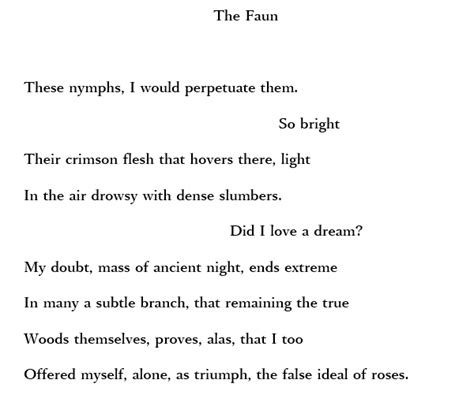 The Faun

These nymphs, I would perpetuate them.

So bright

Their crimson flesh that hovers there, light

In the air drowsy with dense slumbers.

Did I love a dream?

My doubt, mass of ancient night, ends extreme

In many a subtle branch, that remaining the true

Woods themselves, proves, alas, that I too

Offered myself, alone, as triumph, the false ideal of roses.